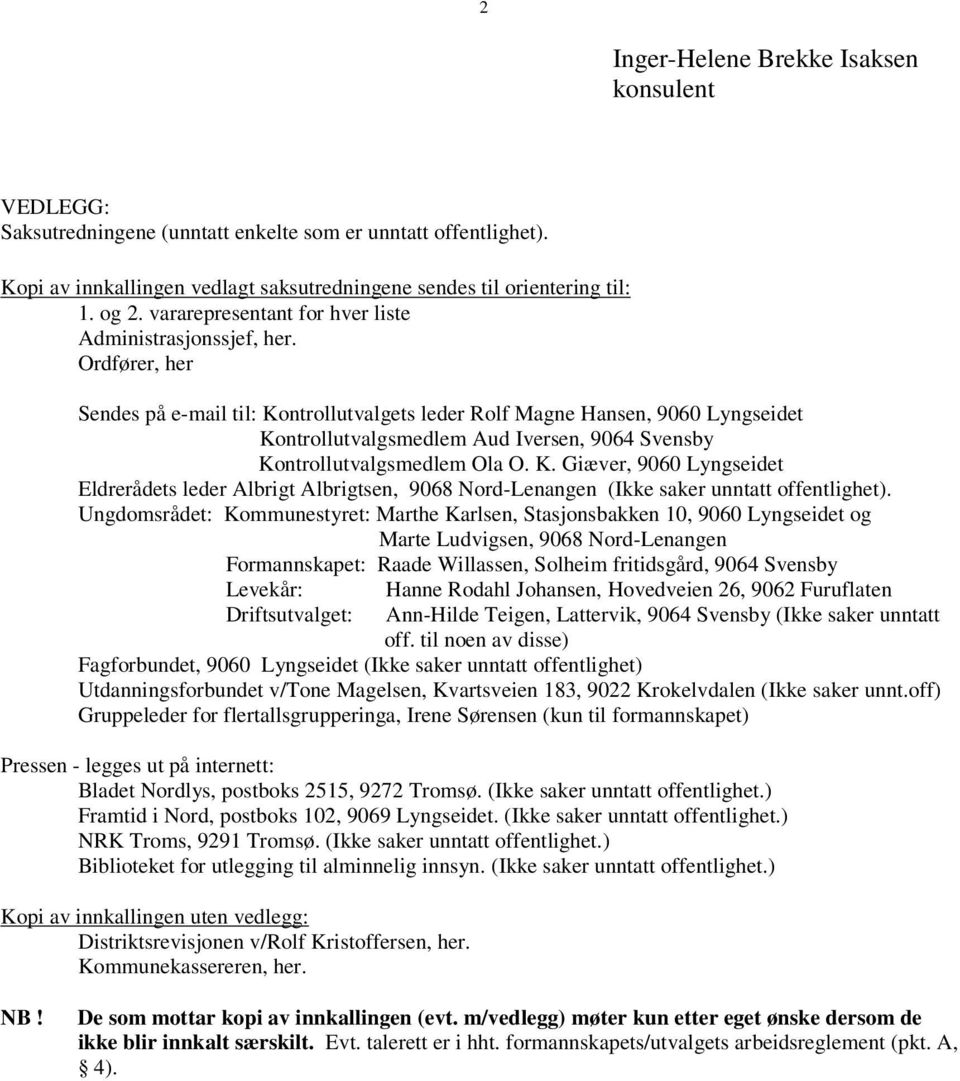 2

Inger-Helene Brekke Isaksen
konsulent

VEDLEGG:
Saksutredningene (unntatt enkelte som er unntatt offentlighet).

Kopi av innkallingen vedlagt saksutredningene sendes til orientering til:
1. og 2. vararepresentant for hver liste
Administrasjonssjef, her.
Ordfører, her

Sendes på e-mail til: Kontrollutvalgets leder Rolf Magne Hansen, 9060 Lyngseidet
Kontrollutvalgsmedlem Aud Iversen, 9064 Svensby
Kontrollutvalgsmedlem Ola O. K. Giæver, 9060 Lyngseidet
Eldrerådets leder Albrigt Albrigtsen, 9068 Nord-Lenangen (Ikke saker unntatt offentlighet).
Ungdomsrådet: Kommunestyret: Marthe Karlsen, Stasjonsbakken 10, 9060 Lyngseidet og
Marte Ludvigsen, 9068 Nord-Lenangen
Formannskapet: Raade Willassen, Solheim fritidsgård, 9064 Svensby
Levekår: Hanne Rodahl Johansen, Hovedveien 26, 9062 Furuflaten
Driftsutvalget: Ann-Hilde Teigen, Lattervik, 9064 Svensby (Ikke saker unntatt off. til noen av disse)
Fagforbundet, 9060 Lyngseidet (Ikke saker unntatt offentlighet)
Utdanningsforbundet v/Tone Magelsen, Kvartsveien 183, 9022 Krokelvdalen (Ikke saker unnt.off)
Gruppeleder for flertallsgrupperinga, Irene Sørensen (kun til formannskapet)

Pressen - legges ut på internett:
Bladet Nordlys, postboks 2515, 9272 Tromsø. (Ikke saker unntatt offentlighet.)
Framtid i Nord, postboks 102, 9069 Lyngseidet. (Ikke saker unntatt offentlighet.)
NRK Troms, 9291 Tromsø. (Ikke saker unntatt offentlighet.)
Biblioteket for utlegging til alminnelig innsyn. (Ikke saker unntatt offentlighet.)

Kopi av innkallingen uten vedlegg:
Distriktsrevisjonen v/Rolf Kristoffersen, her.
Kommunekassereren, her.

NB ! De som mottar kopi av innkallingen (evt. m/vedlegg) møter kun etter eget ønske dersom de ikke blir innkalt særskilt. Evt. talerett er i hht. formannskapets/utvalgets arbeidsreglement (pkt. A, § 4).